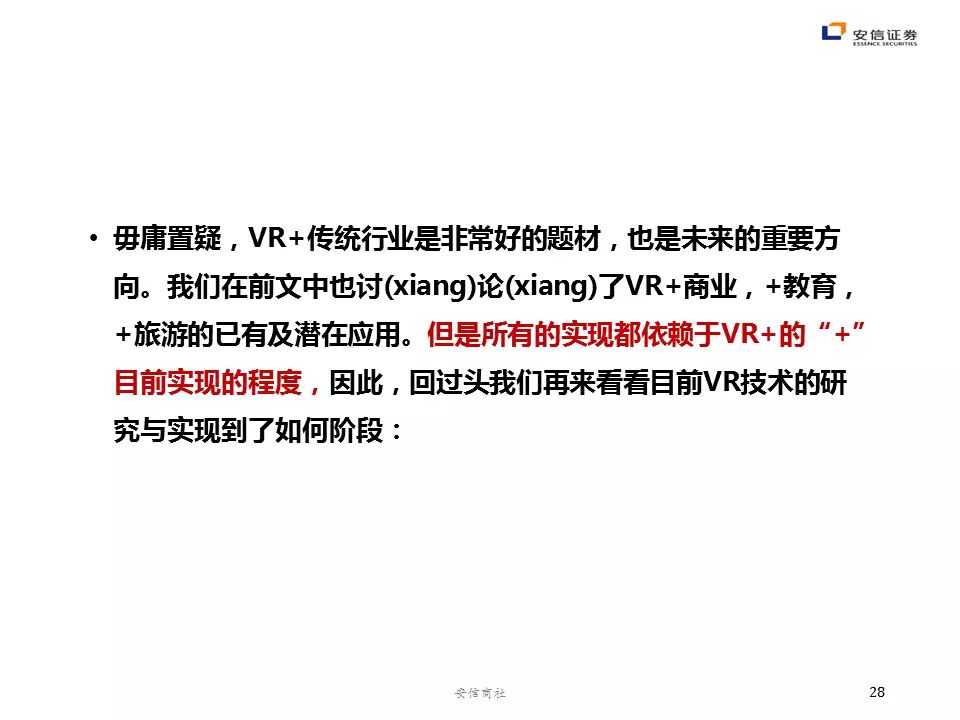 安信证券
ESSENCE SECURITIES

• 毋庸置疑，VR+传统行业是非常好的题材，也是未来的重要方向。我们在前文中也讨(xiang)论(xiang)了VR+商业，+教育，+旅游的已有及潜在应用。但是所有的实现都依赖于VR+的“+”目前实现的程度，因此，回过头我们再来看看目前VR技术的研究与实现到了如何阶段：

安信商社

28